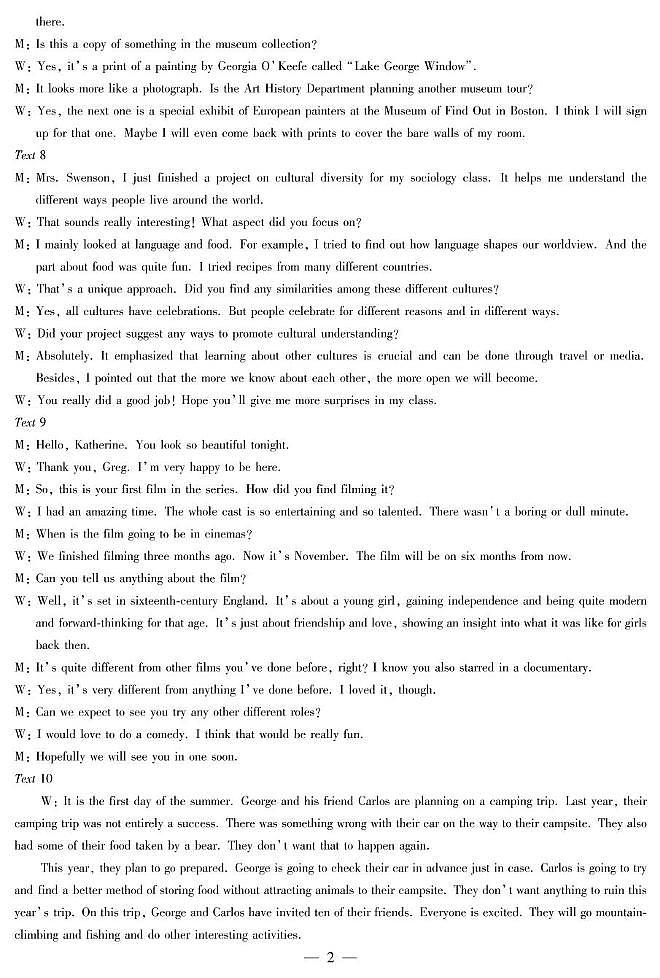 there.

M: Is this a copy of something in the museum collection?

W: Yes, it's a print of a painting by Georgia O'Keefe called "Lake George Window".

M: It looks more like a photograph. Is the Art History Department planning another museum tour?

W: Yes, the next one is a special exhibit of European painters at the Museum of Find Out in Boston. I think I will sign up for that one. Maybe I will even come back with prints to cover the bare walls of my room.

Text 8

M: Mrs. Swenson, I just finished a project on cultural diversity for my sociology class. It helps me understand the different ways people live around the world.

W: That sounds really interesting! What aspect did you focus on?

M: I mainly looked at language and food. For example, I tried to find out how language shapes our worldview. And the part about food was quite fun. I tried recipes from many different countries.

W: That's a unique approach. Did you find any similarities among these different cultures?

M: Yes, all cultures have celebrations. But people celebrate for different reasons and in different ways.

W: Did your project suggest any ways to promote cultural understanding?

M: Absolutely. It emphasized that learning about other cultures is crucial and can be done through travel or media. Besides, I pointed out that the more we know about each other, the more open we will become.

W: You really did a good job! Hope you'll give me more surprises in my class.

Text 9

M: Hello, Katherine. You look so beautiful tonight.

W: Thank you, Greg. I'm very happy to be here.

M: So, this is your first film in the series. How did you find filming it?

W: I had an amazing time. The whole cast is so entertaining and so talented. There wasn't a boring or dull minute.

M: When is the film going to be in cinemas?

W: We finished filming three months ago. Now it's November. The film will be on six months from now.

M: Can you tell us anything about the film?

W: Well, it's set in sixteenth-century England. It's about a young girl, gaining independence and being quite modern and forward-thinking for that age. It's just about friendship and love, showing an insight into what it was like for girls back then.

M: It's quite different from other films you've done before, right? I know you also starred in a documentary.

W: Yes, it's very different from anything I've done before. I loved it, though.

M: Can we expect to see you try any other different roles?

W: I would love to do a comedy. I think that would be really fun.

M: Hopefully we will see you in one soon.

Text 10

W: It is the first day of the summer. George and his friend Carlos are planning on a camping trip. Last year, their camping trip was not entirely a success. There was something wrong with their car on the way to their campsite. They also had some of their food taken by a bear. They don't want that to happen again.

This year, they plan to go prepared. George is going to check their car in advance just in case. Carlos is going to try and find a better method of storing food without attracting animals to their campsite. They don't want anything to ruin this year's trip. On this trip, George and Carlos have invited ten of their friends. Everyone is excited. They will go mountain-climbing and fishing and do other interesting activities.

— 2 —